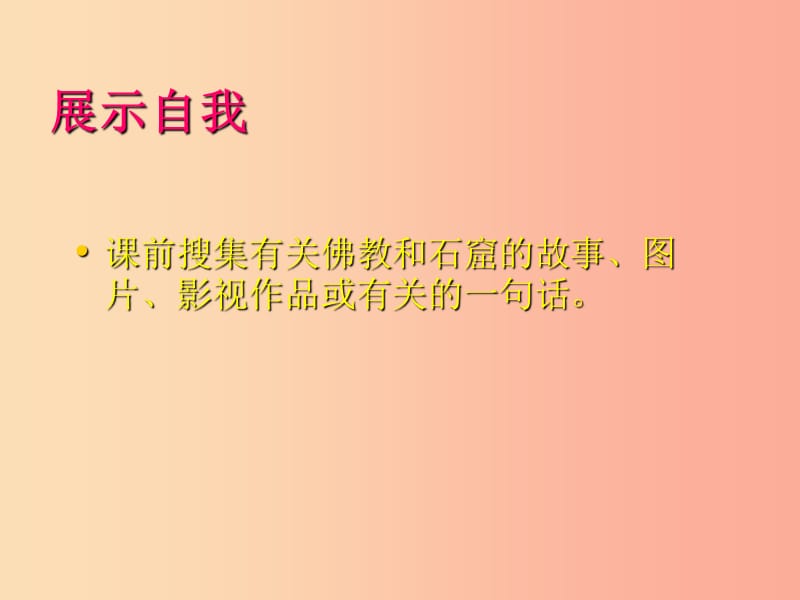 展示自我

• 课前搜集有关佛教和石窟的故事、图片、影视作品或有关的一句话。